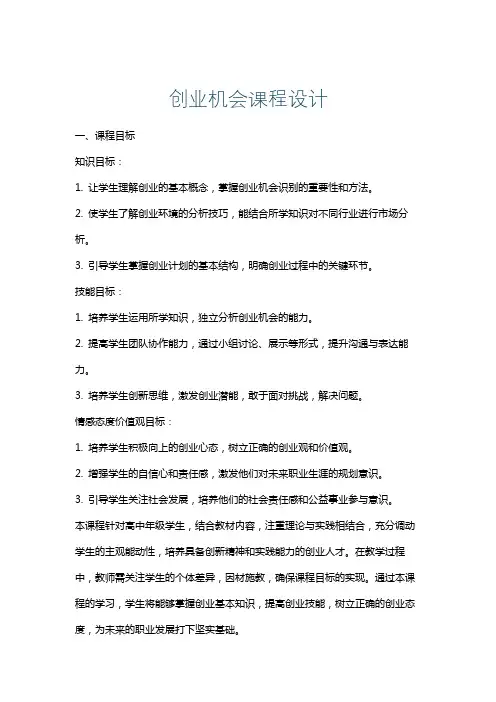 创业机会课程设计

一、课程目标

知识目标：

1. 让学生理解创业的基本概念，掌握创业机会识别的重要性和方法。

2. 使学生了解创业环境的分析技巧，能结合所学知识对不同行业进行市场分析。

3. 引导学生掌握创业计划的基本结构，明确创业过程中的关键环节。

技能目标：

1. 培养学生运用所学知识，独立分析创业机会的能力。

2. 提高学生团队协作能力，通过小组讨论、展示等形式，提升沟通与表达能力。

3. 培养学生创新思维，激发创业潜能，敢于面对挑战，解决问题。

情感态度价值观目标：

1. 培养学生积极向上的创业心态，树立正确的创业观和价值观。

2. 增强学生的自信心和责任感，激发他们对未来职业生涯的规划意识。

3. 引导学生关注社会发展，培养他们的社会责任感和公益事业参与意识。

本课程针对高中年级学生，结合教材内容，注重理论与实践相结合，充分调动学生的主观能动性，培养具备创新精神和实践能力的创业人才。在教学过程中，教师需关注学生的个体差异，因材施教，确保课程目标的实现。通过本课程的学习，学生将能够掌握创业基本知识，提高创业技能，树立正确的创业态度，为未来的职业发展打下坚实基础。